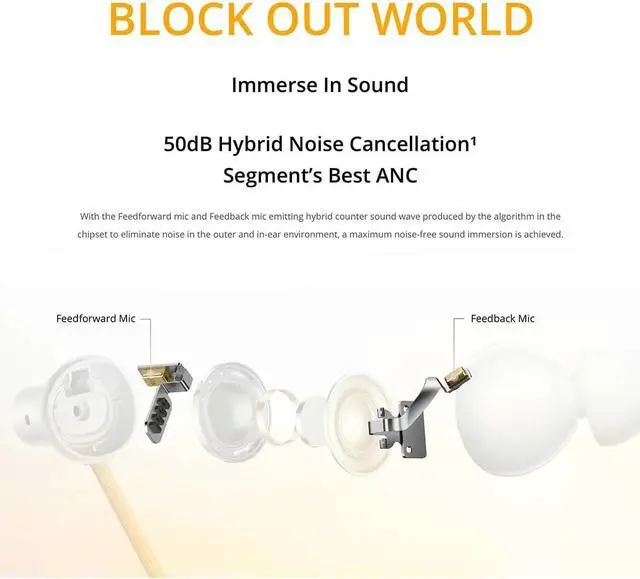 BLOCK OUT WORLD

Immerse In Sound

50dB Hybrid Noise Cancellation¹
Segment's Best ANC

With the Feedforward mic and Feedback mic emitting hybrid counter sound wave produced by the algorithm in the chipset to eliminate noise in the outer and in-ear environment, a maximum noise-free sound immersion is achieved.

Feedforward Mic

Feedback Mic